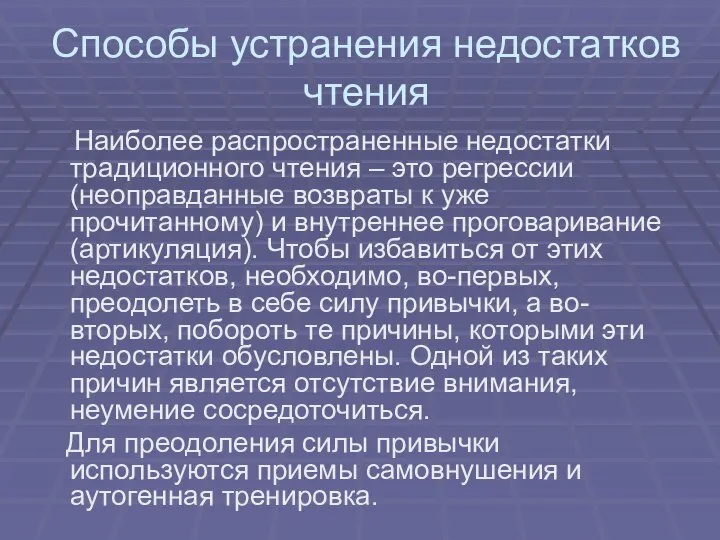 Способы устранения недостатков чтения

Наиболее распространенные недостатки традиционного чтения – это регрессии (неоправданные возвраты к уже прочитанному) и внутреннее проговаривание (артикуляция). Чтобы избавиться от этих недостатков, необходимо, во-первых, преодолеть в себе силу привычки, а во-вторых, побороть те причины, которыми эти недостатки обусловлены. Одной из таких причин является отсутствие внимания, неумение сосредоточиться.

Для преодоления силы привычки используются приемы самовнушения и аутогенная тренировка.